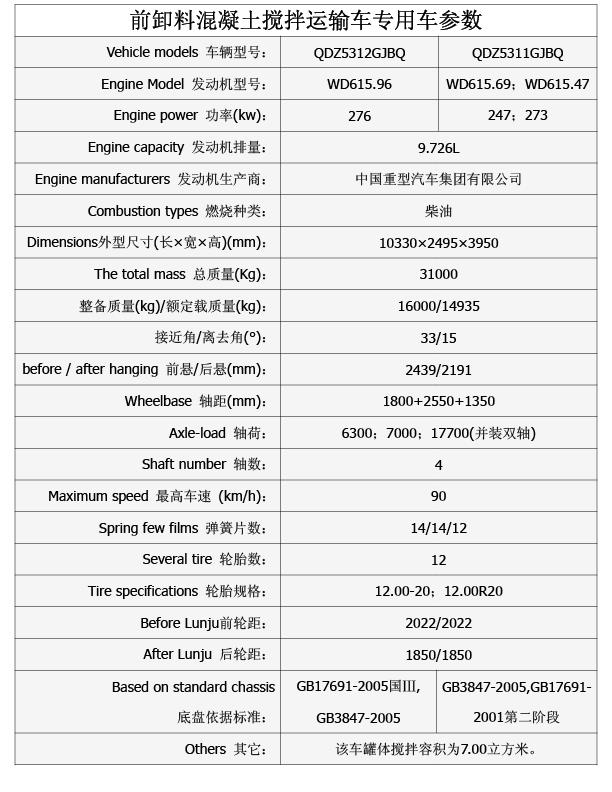 前卸料混凝土搅拌运输车专用车参数

| Vehicle models 车辆型号: | QDZ5312GJBQ | QDZ5311GJBQ |
|---|---|---|
| Engine Model 发动机型号: | WD615.96 | WD615.69；WD615.47 |
| Engine power 功率(kw): | 276 | 247；273 |
| Engine capacity 发动机排量: | 9.726L | |
| Engine manufacturers 发动机生产商: | 中国重型汽车集团有限公司 | |
| Combustion types 燃烧种类: | 柴油 | |
| Dimensions外型尺寸(长×宽×高)(mm): | 10330×2495×3950 | |
| The total mass 总质量(Kg): | 31000 | |
| 整备质量(kg)/额定载质量(kg): | 16000/14935 | |
| 接近角/离去角(°): | 33/15 | |
| before / after hanging 前悬/后悬(mm): | 2439/2191 | |
| Wheelbase 轴距(mm): | 1800+2550+1350 | |
| Axle-load 轴荷: | 6300；7000；17700(并装双轴) | |
| Shaft number 轴数: | 4 | |
| Maximum speed 最高车速 (km/h): | 90 | |
| Spring few films 弹簧片数: | 14/14/12 | |
| Several tire 轮胎数: | 12 | |
| Tire specifications 轮胎规格: | 12.00-20；12.00R20 | |
| Before Lunju前轮距: | 2022/2022 | |
| After Lunju 后轮距: | 1850/1850 | |
| Based on standard chassis 底盘依据标准: | GB17691-2005国III, GB3847-2005 | GB3847-2005,GB17691-2001第二阶段 |
| Others 其它: | 该车罐体搅拌容积为7.00立方米。 | |